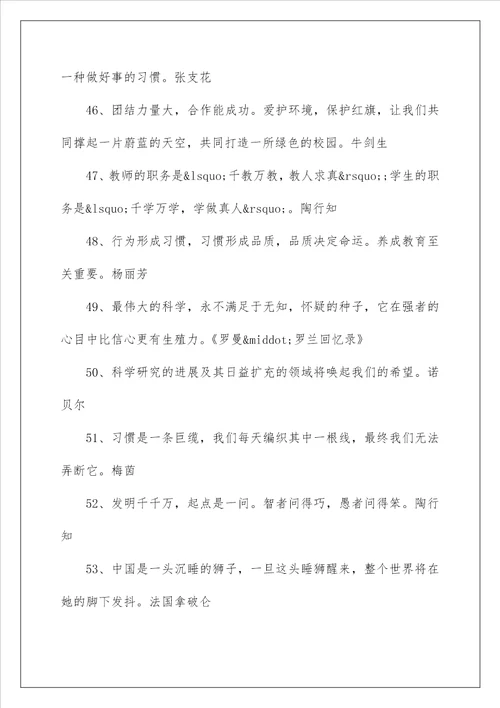 一种做好事的习惯。张支花

46、团结力量大，合作能成功。爱护环境，保护红旗，让我们共同撑起一片蔚蓝的天空，共同打造一所绿色的校园。牛剑生

47、教师的职务是&lsquo;千教万教，教人求真&rsquo;;学生的职务是&lsquo;千学万学，学做真人&rsquo;。陶行知

48、行为形成习惯，习惯形成品质，品质决定命运。养成教育至关重要。杨丽芳

49、最伟大的科学，永不满足于无知，怀疑的种子，它在强者的心目中比信心更有生殖力。《罗曼&middot;罗兰回忆录》

50、科学研究的进展及其日益扩充的领域将唤起我们的希望。诺贝尔

51、习惯是一条巨缆，我们每天编织其中一根线，最终我们无法弄断它。梅茵

52、发明千千万，起点是一问。智者问得巧，愚者问得笨。陶行知

53、中国是一头沉睡的狮子，一旦这头睡狮醒来，整个世界将在她的脚下发抖。法国拿破仑